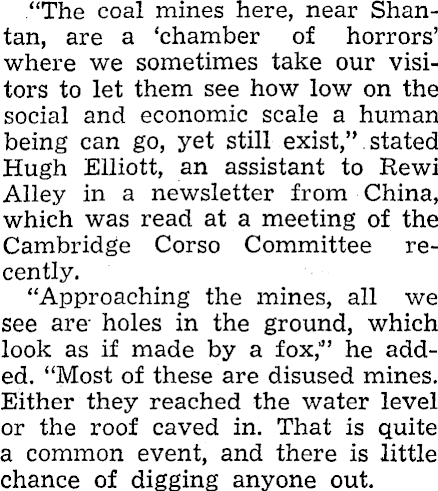 "The coal mines here, near Shantan, are a 'chamber of horrors' where we sometimes take our visitors to let them see how low on the social and economic scale a human being can go, yet still exist," stated Hugh Elliott, an assistant to Rewi Alley in a newsletter from China, which was read at a meeting of the Cambridge Corso Committee recently.

"Approaching the mines, all we see are holes in the ground, which look as if made by a fox," he added. "Most of these are disused mines. Either they reached the water level or the roof caved in. That is quite a common event, and there is little chance of digging anyone out.